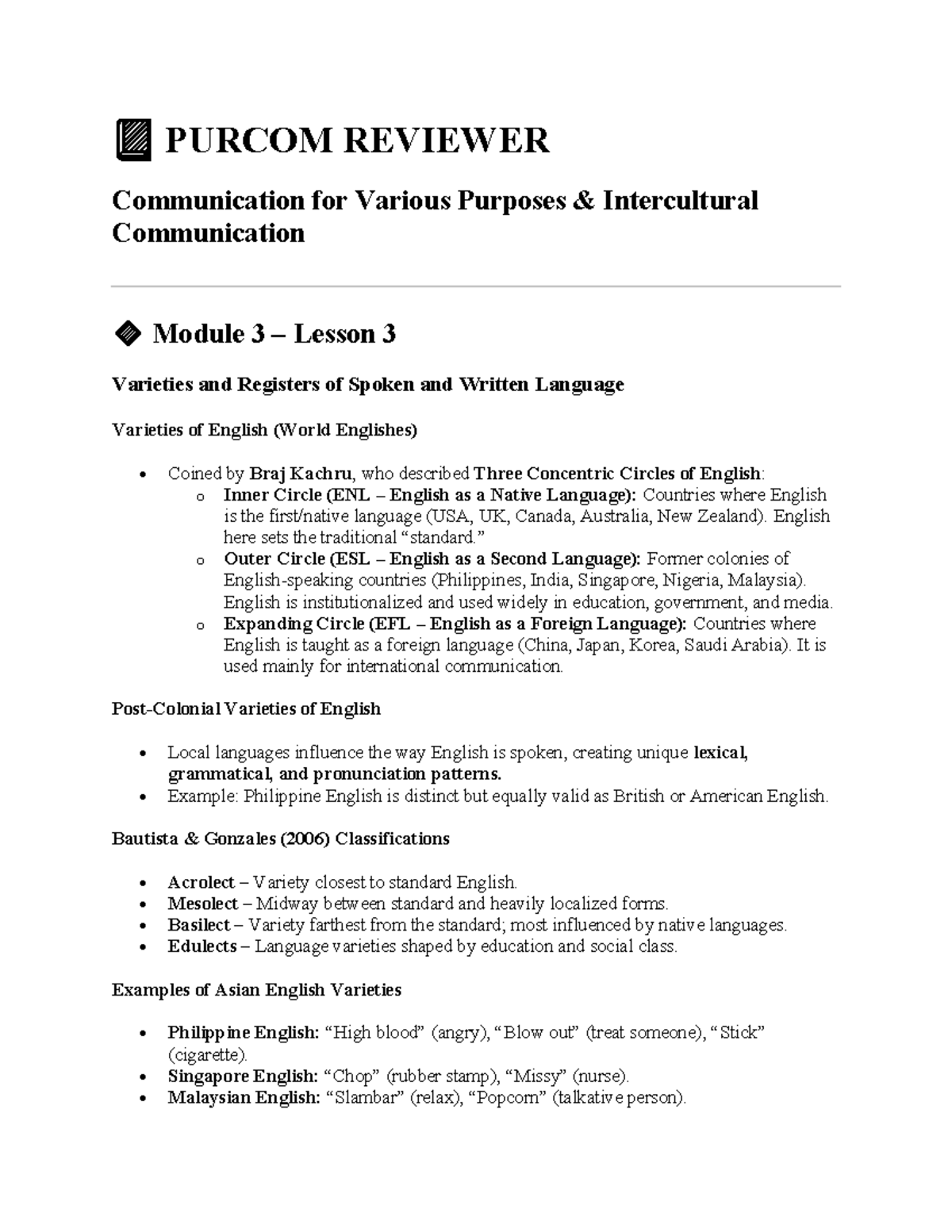 PURCOM REVIEWER

Communication for Various Purposes & Intercultural Communication

Module 3 – Lesson 3

Varieties and Registers of Spoken and Written Language

Varieties of English (World Englishes)

• Coined by Braj Kachru, who described Three Concentric Circles of English:
o Inner Circle (ENL – English as a Native Language): Countries where English is the first/native language (USA, UK, Canada, Australia, New Zealand). English here sets the traditional "standard."
o Outer Circle (ESL – English as a Second Language): Former colonies of English-speaking countries (Philippines, India, Singapore, Nigeria, Malaysia). English is institutionalized and used widely in education, government, and media.
o Expanding Circle (EFL – English as a Foreign Language): Countries where English is taught as a foreign language (China, Japan, Korea, Saudi Arabia). It is used mainly for international communication.

Post-Colonial Varieties of English

• Local languages influence the way English is spoken, creating unique lexical, grammatical, and pronunciation patterns.
• Example: Philippine English is distinct but equally valid as British or American English.

Bautista & Gonzales (2006) Classifications

• Acrolect – Variety closest to standard English.
• Mesolect – Midway between standard and heavily localized forms.
• Basilect – Variety farthest from the standard; most influenced by native languages.
• Edulects – Language varieties shaped by education and social class.

Examples of Asian English Varieties

• Philippine English: "High blood" (angry), "Blow out" (treat someone), "Stick" (cigarette).
• Singapore English: "Chop" (rubber stamp), "Missy" (nurse).
• Malaysian English: "Slambar" (relax), "Popcorn" (talkative person).